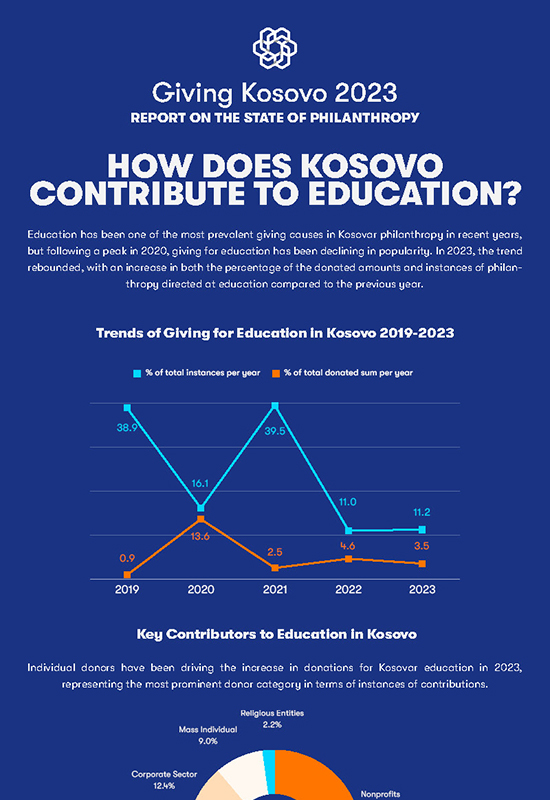 Giving Kosovo 2023
REPORT ON THE STATE OF PHILANTHROPY

HOW DOES KOSOVO CONTRIBUTE TO EDUCATION?

Education has been one of the most prevalent giving causes in Kosovar philanthropy in recent years, but following a peak in 2020, giving for education has been declining in popularity. In 2023, the trend rebounded, with an increase in both the percentage of the donated amounts and instances of philanthropy directed at education compared to the previous year.

Trends of Giving for Education in Kosovo 2019-2023

% of total instances per year
% of total donated sum per year

38.9
16.1
39.5
11.0
11.2
0.9
13.6
2.5
4.6
3.5
2019
2020
2021
2022
2023

Key Contributors to Education in Kosovo

Individual donors have been driving the increase in donations for Kosovar education in 2023, representing the most prominent donor category in terms of instances of contributions.

Religious Entities
2.2%
Mass Individual
9.0%
Corporate Sector
12.4%
Nonprofits